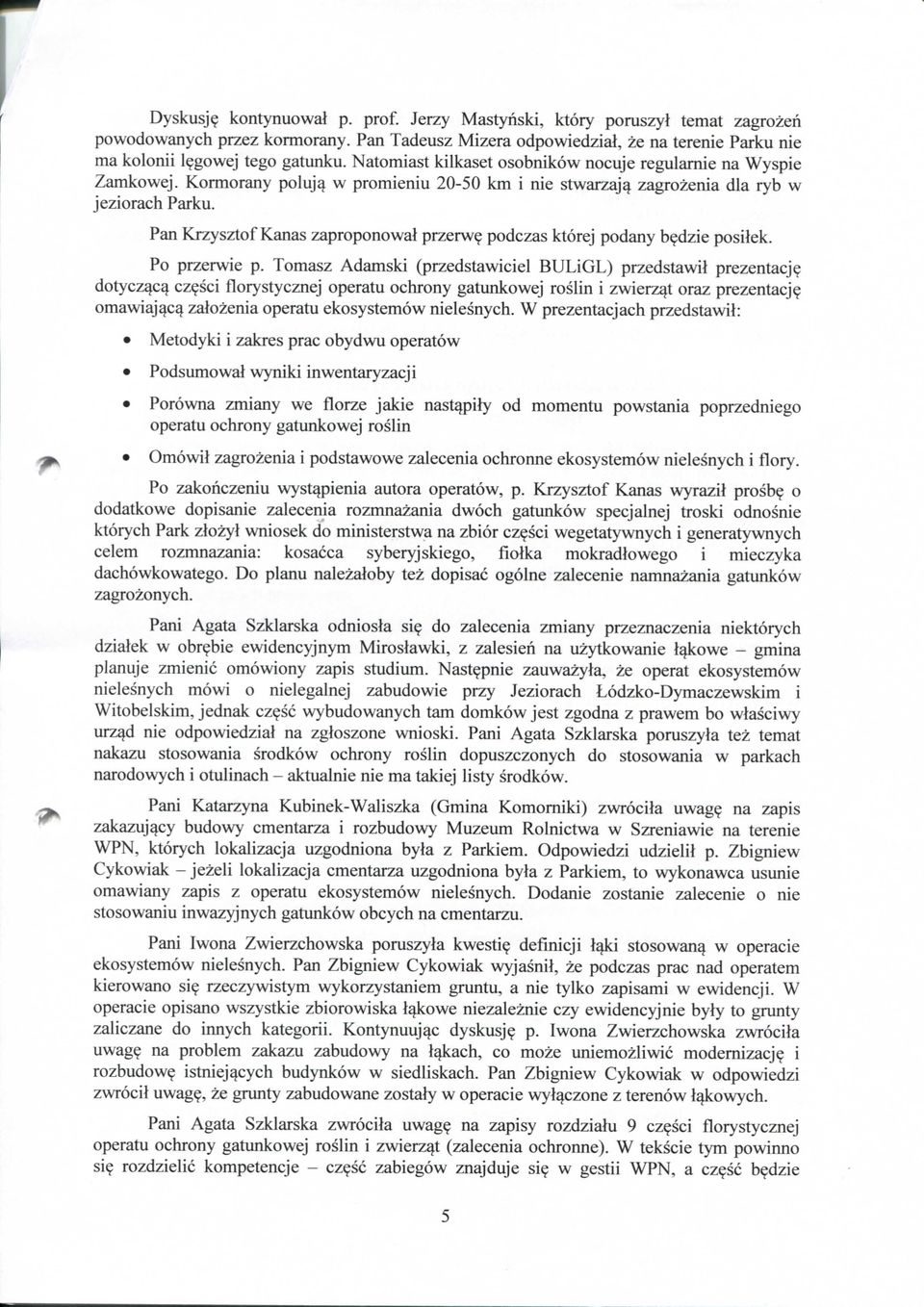 Dyskusję kontynuował p. prof. Jerzy Mastyński, który poruszył temat zagrożeń powodowanych przez kormorany. Pan Tadeusz Mizera odpowiedział, że na terenie Parku nie ma kolonii lęgowej tego gatunku. Natomiast kilkaset osobników nocuje regularnie na Wyspie Zamkowej. Kormorany polują w promieniu 20-50 km i nie stwarzają zagrożenia dla ryb w jeziorach Parku.

Pan Krzysztof Kanas zaproponował przerwę podczas której podany będzie posiłek.

Po przerwie p. Tomasz Adamski (przedstawiciel BULiGL) przedstawił prezentację dotyczącą części florystycznej operatu ochrony gatunkowej roślin i zwierząt oraz prezentację omawiającą założenia operatu ekosystemów nieleśnych. W prezentacjach przedstawił:

• Metodyki i zakres prac obydwu operatów

• Podsumował wyniki inwentaryzacji

• Porówna zmiany we florze jakie nastąpiły od momentu powstania poprzedniego operatu ochrony gatunkowej roślin

• Omówił zagrożenia i podstawowe zalecenia ochronne ekosystemów nieleśnych i flory.

Po zakończeniu wystąpienia autora operatów, p. Krzysztof Kanas wyraził prośbę o dodatkowe dopisanie zalecenia rozmnażania dwóch gatunków specjalnej troski odnośnie których Park złożył wniosek do ministerstwa na zbiór części wegetatywnych i generatywnych celem rozmnazania: kosaćca syberyjskiego, fiołka mokradłowego i mieczyka dachówkowatego. Do planu należałoby też dopisać ogólne zalecenie namnażania gatunków zagrożonych.

Pani Agata Szklarska odniosła się do zalecenia zmiany przeznaczenia niektórych działek w obrębie ewidencyjnym Mirosławki, z zalesień na użytkowanie łąkowe – gmina planuje zmienić omówiony zapis studium. Następnie zauważyła, że operat ekosystemów nieleśnych mówi o nielegalnej zabudowie przy Jeziorach Łódzko-Dymaczewskim i Witobelskim, jednak część wybudowanych tam domków jest zgodna z prawem bo właściwy urząd nie odpowiedział na zgłoszone wnioski. Pani Agata Szklarska poruszyła też temat nakazu stosowania środków ochrony roślin dopuszczonych do stosowania w parkach narodowych i otulinach – aktualnie nie ma takiej listy środków.

Pani Katarzyna Kubinek-Waliszka (Gmina Komorniki) zwróciła uwagę na zapis zakazujący budowy cmentarza i rozbudowy Muzeum Rolnictwa w Szreniawie na terenie WPN, których lokalizacja uzgodniona była z Parkiem. Odpowiedzi udzielił p. Zbigniew Cykowiak – jeżeli lokalizacja cmentarza uzgodniona była z Parkiem, to wykonawca usunie omawiany zapis z operatu ekosystemów nieleśnych. Dodanie zostanie zalecenie o nie stosowaniu inwazyjnych gatunków obcych na cmentarzu.

Pani Iwona Zwierzchowska poruszyła kwestię definicji łąki stosowaną w operacie ekosystemów nieleśnych. Pan Zbigniew Cykowiak wyjaśnił, że podczas prac nad operatem kierowano się rzeczywistym wykorzystaniem gruntu, a nie tylko zapisami w ewidencji. W operacie opisano wszystkie zbiorowiska łąkowe niezależnie czy ewidencyjnie były to grunty zaliczane do innych kategorii. Kontynuując dyskusję p. Iwona Zwierzchowska zwróciła uwagę na problem zakazu zabudowy na łąkach, co może uniemożliwić modernizację i rozbudowę istniejących budynków w siedliskach. Pan Zbigniew Cykowiak w odpowiedzi zwrócił uwagę, że grunty zabudowane zostały w operacie wyłączone z terenów łąkowych.

Pani Agata Szklarska zwróciła uwagę na zapisy rozdziału 9 części florystycznej operatu ochrony gatunkowej roślin i zwierząt (zalecenia ochronne). W tekście tym powinno się rozdzielić kompetencje – część zabiegów znajduje się w gestii WPN, a część będzie

5